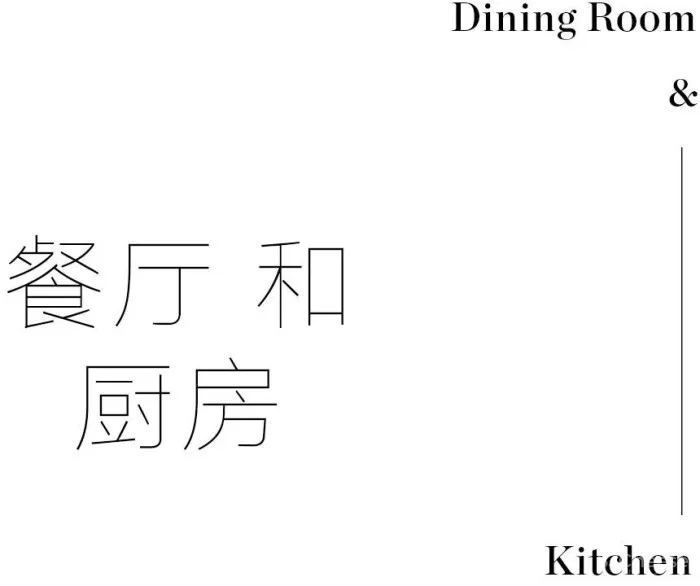 Dining Room
&

餐厅 和
厨房

Kitchen